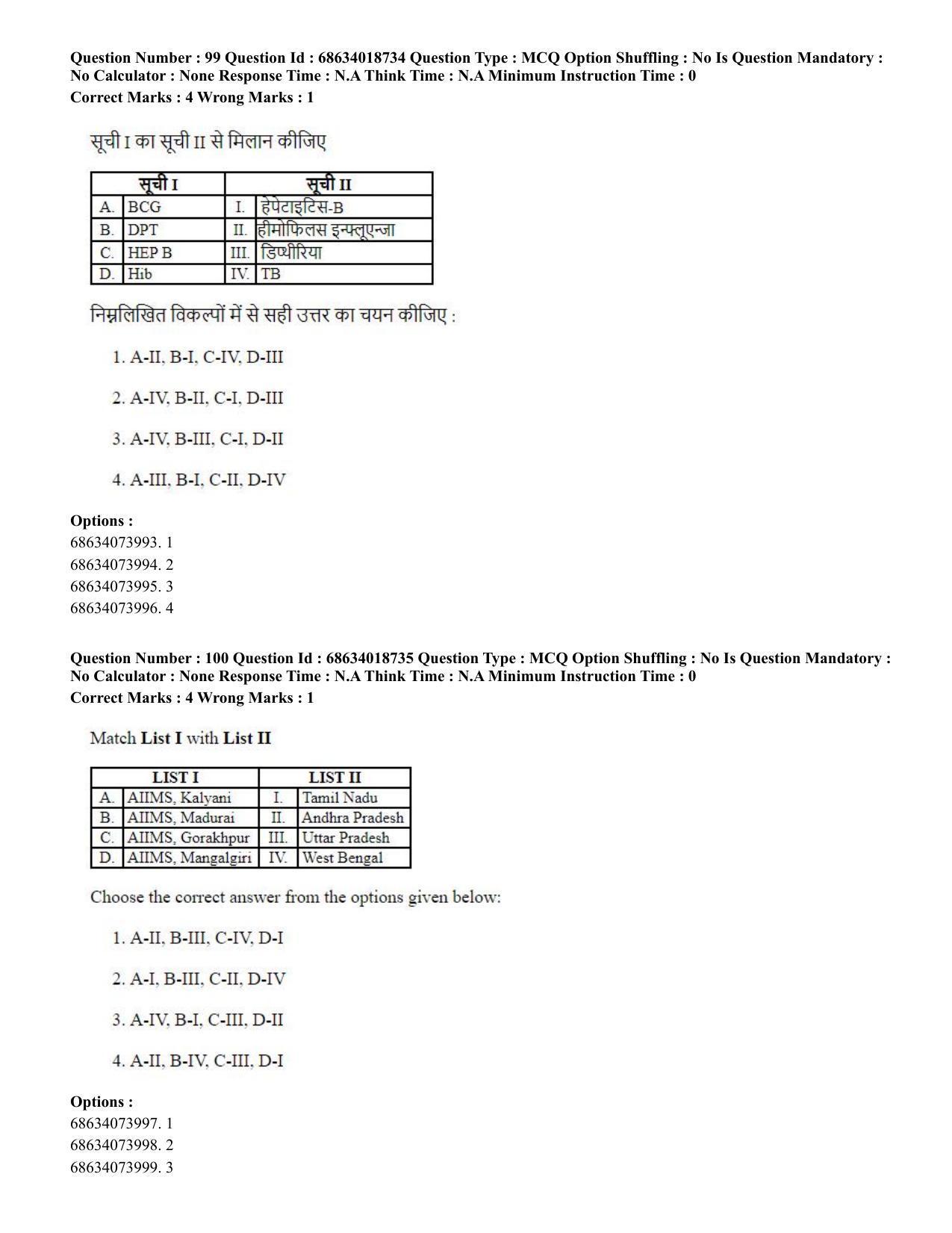 Question Number : 99 Question Id : 68634018734 Question Type : MCQ Option Shuffling : No Is Question Mandatory : No Calculator : None Response Time : N.A Think Time : N.A Minimum Instruction Time : 0
Correct Marks : 4 Wrong Marks : 1

सूची I का सूची II से मिलान कीजिए

| सूची I | | सूची II | |
|---|---|---|---|
| A. | BCG | I. | हेपेटाइटिस-B |
| B. | DPT | II. | हीमोफिलस इन्फ्लूएन्जा |
| C. | HEP B | III. | डिप्थीरिया |
| D. | Hib | IV. | TB |

निम्नलिखित विकल्पों में से सही उत्तर का चयन कीजिए :

1. A-II, B-I, C-IV, D-III

2. A-IV, B-II, C-I, D-III

3. A-IV, B-III, C-I, D-II

4. A-III, B-I, C-II, D-IV

Options :
68634073993. 1
68634073994. 2
68634073995. 3
68634073996. 4

Question Number : 100 Question Id : 68634018735 Question Type : MCQ Option Shuffling : No Is Question Mandatory : No Calculator : None Response Time : N.A Think Time : N.A Minimum Instruction Time : 0
Correct Marks : 4 Wrong Marks : 1

Match List I with List II

| LIST I | | LIST II | |
|---|---|---|---|
| A. | AIIMS, Kalyani | I. | Tamil Nadu |
| B. | AIIMS, Madurai | II. | Andhra Pradesh |
| C. | AIIMS, Gorakhpur | III. | Uttar Pradesh |
| D. | AIIMS, Mangalgiri | IV. | West Bengal |

Choose the correct answer from the options given below:

1. A-II, B-III, C-IV, D-I

2. A-I, B-III, C-II, D-IV

3. A-IV, B-I, C-III, D-II

4. A-II, B-IV, C-III, D-I

Options :
68634073997. 1
68634073998. 2
68634073999. 3